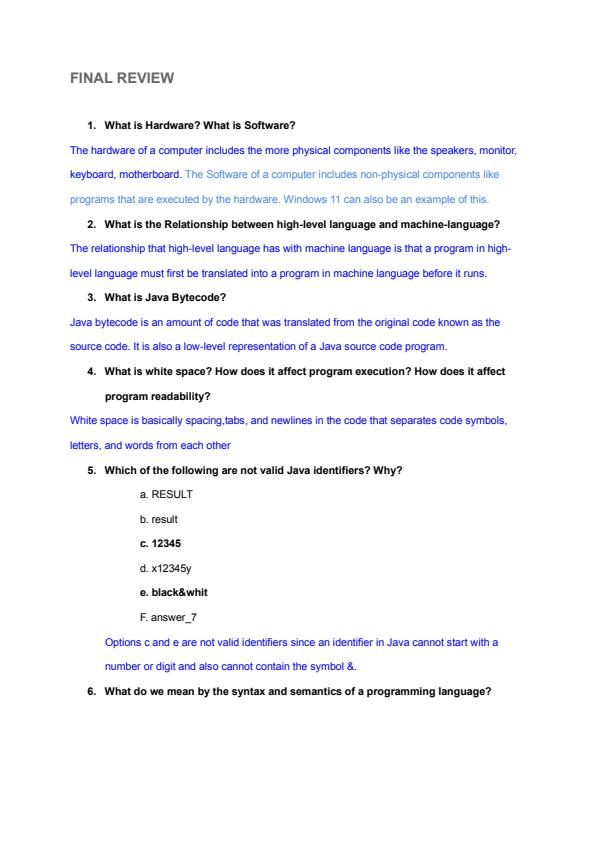 FINAL REVIEW

1. What is Hardware? What is Software?

The hardware of a computer includes the more physical components like the speakers, monitor, keyboard, motherboard. The Software of a computer includes non-physical components like programs that are executed by the hardware. Windows 11 can also be an example of this.

2. What is the Relationship between high-level language and machine-language?

The relationship that high-level language has with machine language is that a program in high-level language must first be translated into a program in machine language before it runs.

3. What is Java Bytecode?

Java bytecode is an amount of code that was translated from the original code known as the source code. It is also a low-level representation of a Java source code program.

4. What is white space? How does it affect program execution? How does it affect program readability?

White space is basically spacing,tabs, and newlines in the code that separates code symbols, letters, and words from each other

5. Which of the following are not valid Java identifiers? Why?

a. RESULT

b. result

c. 12345

d. x12345y

e. black&whit

F. answer_7

Options c and e are not valid identifiers since an identifier in Java cannot start with a number or digit and also cannot contain the symbol &.

6. What do we mean by the syntax and semantics of a programming language?